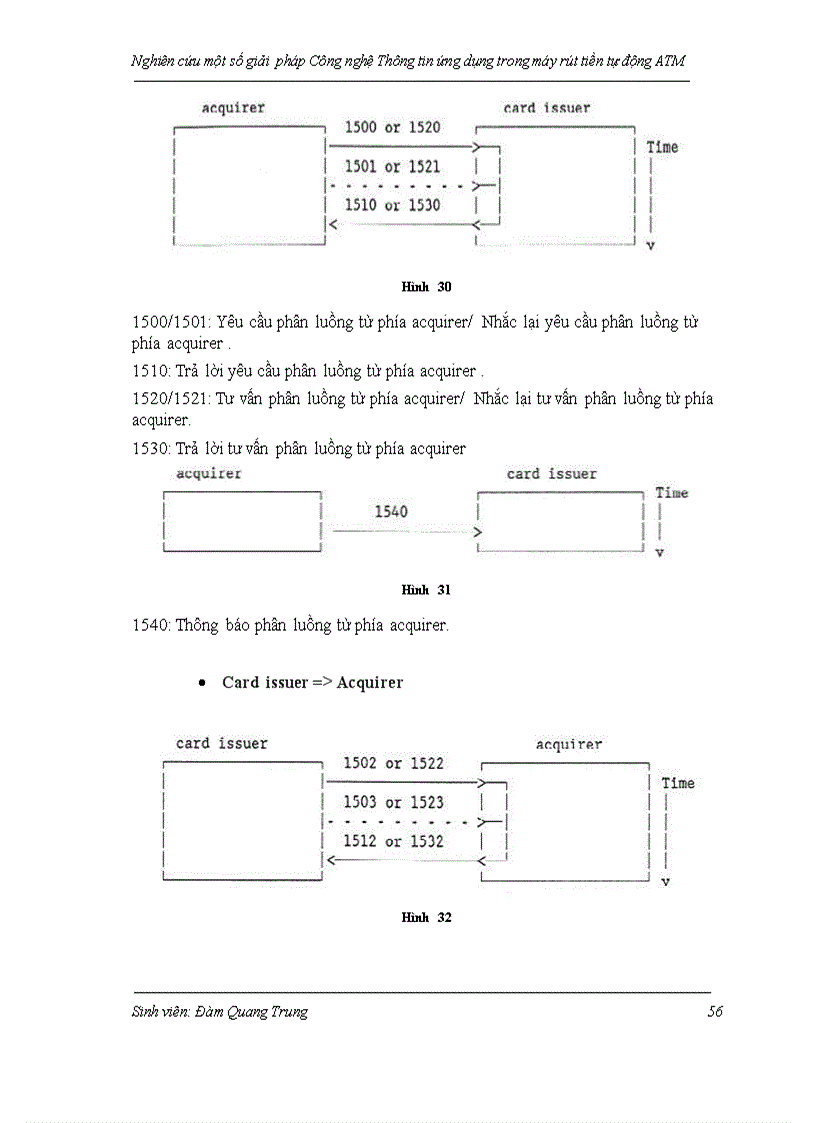 Nghiên cứu một số giải pháp Công nghệ Thông tin ứng dụng trong máy rút tiền tự động ATM

acquirer

card issuer

1500 or 1520

1501 or 1521

1510 or 1530

Time

v

Hình 30

1500/1501: Yêu cầu phân luồng từ phía acquirer/ Nhắc lại yêu cầu phân luồng từ phía acquirer .

1510: Trả lời yêu cầu phân luồng từ phía acquirer .

1520/1521: Tư vấn phân luồng từ phía acquirer/ Nhắc lại tư vấn phân luồng từ phía acquirer.

1530: Trả lời tư vấn phân luồng từ phía acquirer

acquirer

card issuer

1540

Time

v

Hình 31

1540: Thông báo phân luồng từ phía acquirer.

• Card issuer => Acquirer

card issuer

acquirer

1502 or 1522

1503 or 1523

1512 or 1532

Time

v

Hình 32

Sinh viên: Đàm Quang Trung

56